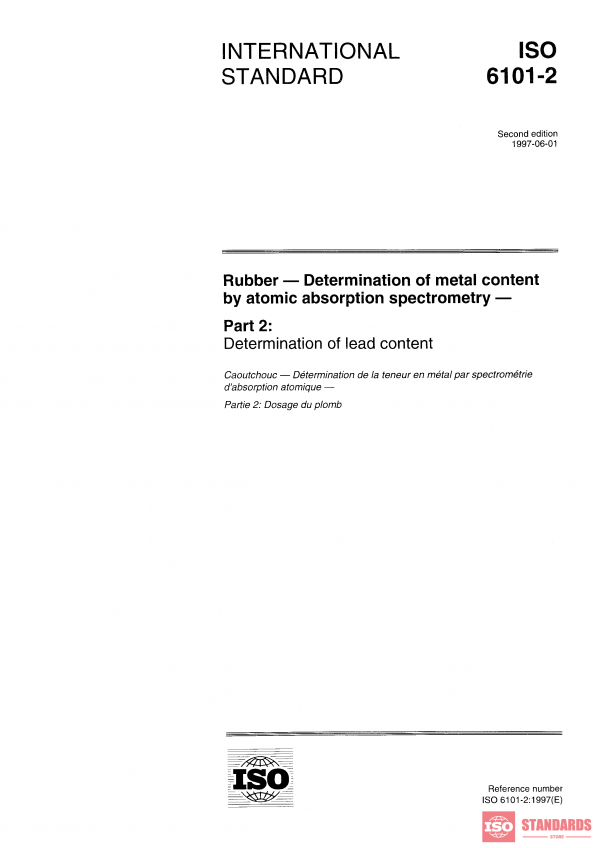 INTERNATIONAL STANDARD

ISO 6101-2

Second edition
1997-06-01

Rubber — Determination of metal content by atomic absorption spectrometry —

Part 2:
Determination of lead content

Caoutchouc — Détermination de la teneur en métal par spectrométrie d'absorption atomique —

Partie 2: Dosage du plomb

ISO

Reference number
ISO 6101-2:1997(E)

ISO STANDARDS
STORE